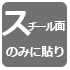 スチール面

のみに貼り